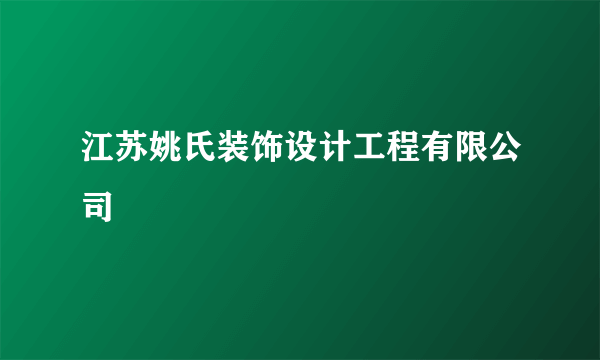 江苏姚氏装饰设计工程有限公司